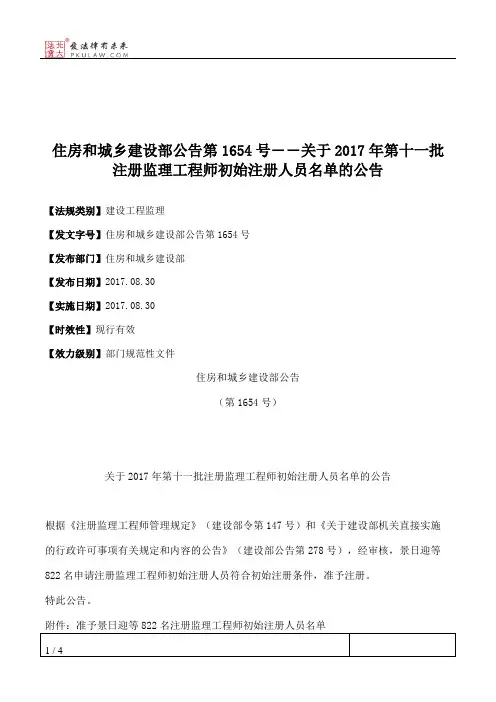 北大法宝 发法律有未来 PKULAW.COM

住房和城乡建设部公告第 1654 号——关于 2017 年第十一批注册监理工程师初始注册人员名单的公告

【法规类别】建设工程监理

【发文字号】住房和城乡建设部公告第 1654 号

【发布部门】住房和城乡建设部

【发布日期】2017.08.30

【实施日期】2017.08.30

【时效性】现行有效

【效力级别】部门规范性文件

住房和城乡建设部公告

（第 1654 号）

关于 2017 年第十一批注册监理工程师初始注册人员名单的公告

根据《注册监理工程师管理规定》（建设部令第 147 号）和《关于建设部机关直接实施的行政许可事项有关规定和内容的公告》（建设部公告第 278 号），经审核，景日迎等 822 名申请注册监理工程师初始注册人员符合初始注册条件，准予注册。

特此公告。

附件：准予景日迎等 822 名注册监理工程师初始注册人员名单

1 / 4